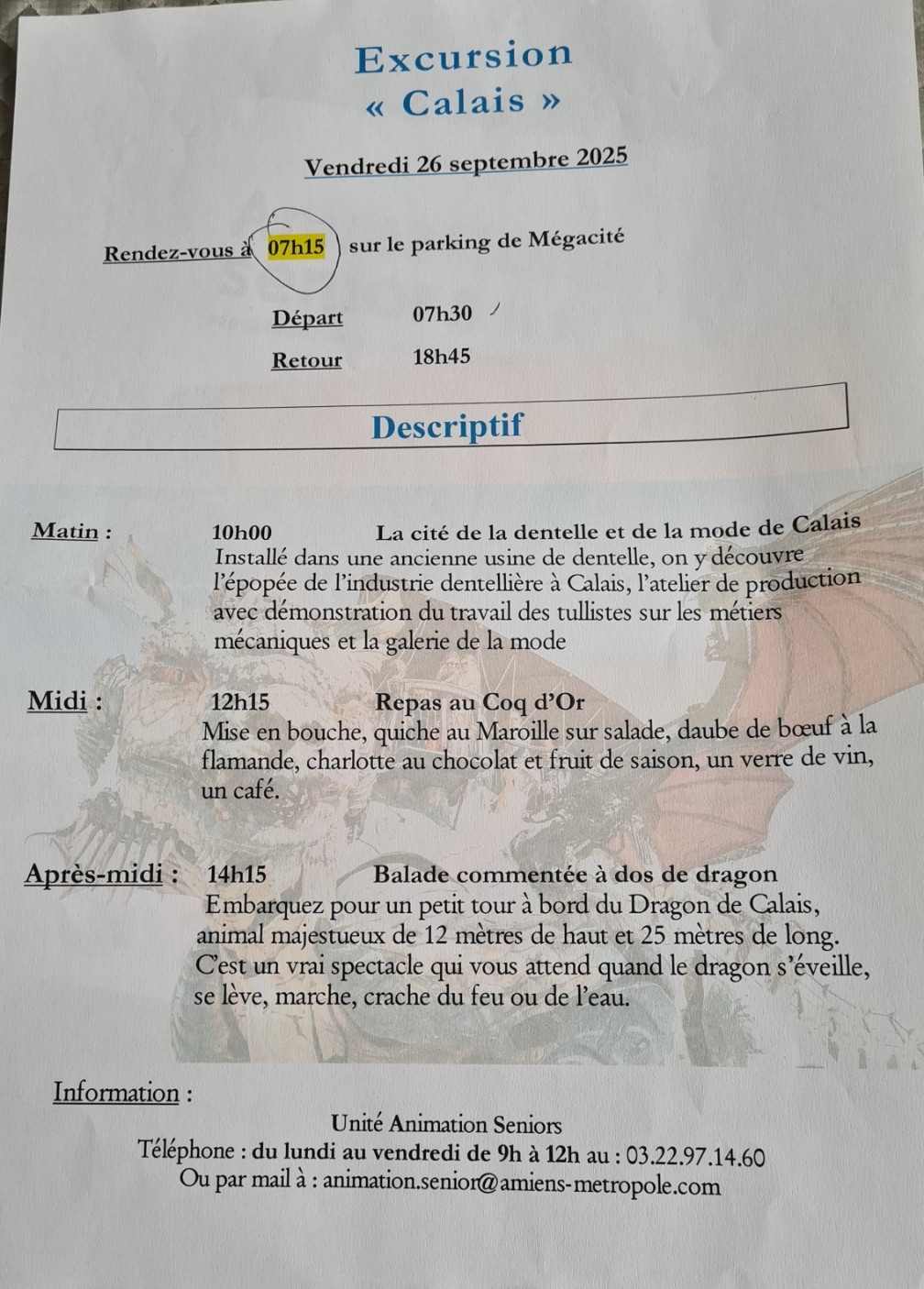 Excursion
« Calais »

Vendredi 26 septembre 2025

Rendez-vous à 07h15 sur le parking de Mégacité

Départ 07h30

Retour 18h45

Descriptif

Matin : 10h00 La cité de la dentelle et de la mode de Calais
Installé dans une ancienne usine de dentelle, on y découvre l'épopée de l'industrie dentellière à Calais, l'atelier de production avec démonstration du travail des tullistes sur les métiers mécaniques et la galerie de la mode

Midi : 12h15 Repas au Coq d'Or
Mise en bouche, quiche au Maroille sur salade, daube de bœuf à la flamande, charlotte au chocolat et fruit de saison, un verre de vin, un café.

Après-midi : 14h15 Balade commentée à dos de dragon
Embarquez pour un petit tour à bord du Dragon de Calais, animal majestueux de 12 mètres de haut et 25 mètres de long. C'est un vrai spectacle qui vous attend quand le dragon s'éveille, se lève, marche, crache du feu ou de l'eau.

Information :

Unité Animation Seniors
Téléphone : du lundi au vendredi de 9h à 12h au : 03.22.97.14.60
Ou par mail à : animation.senior@amiens-metropole.com